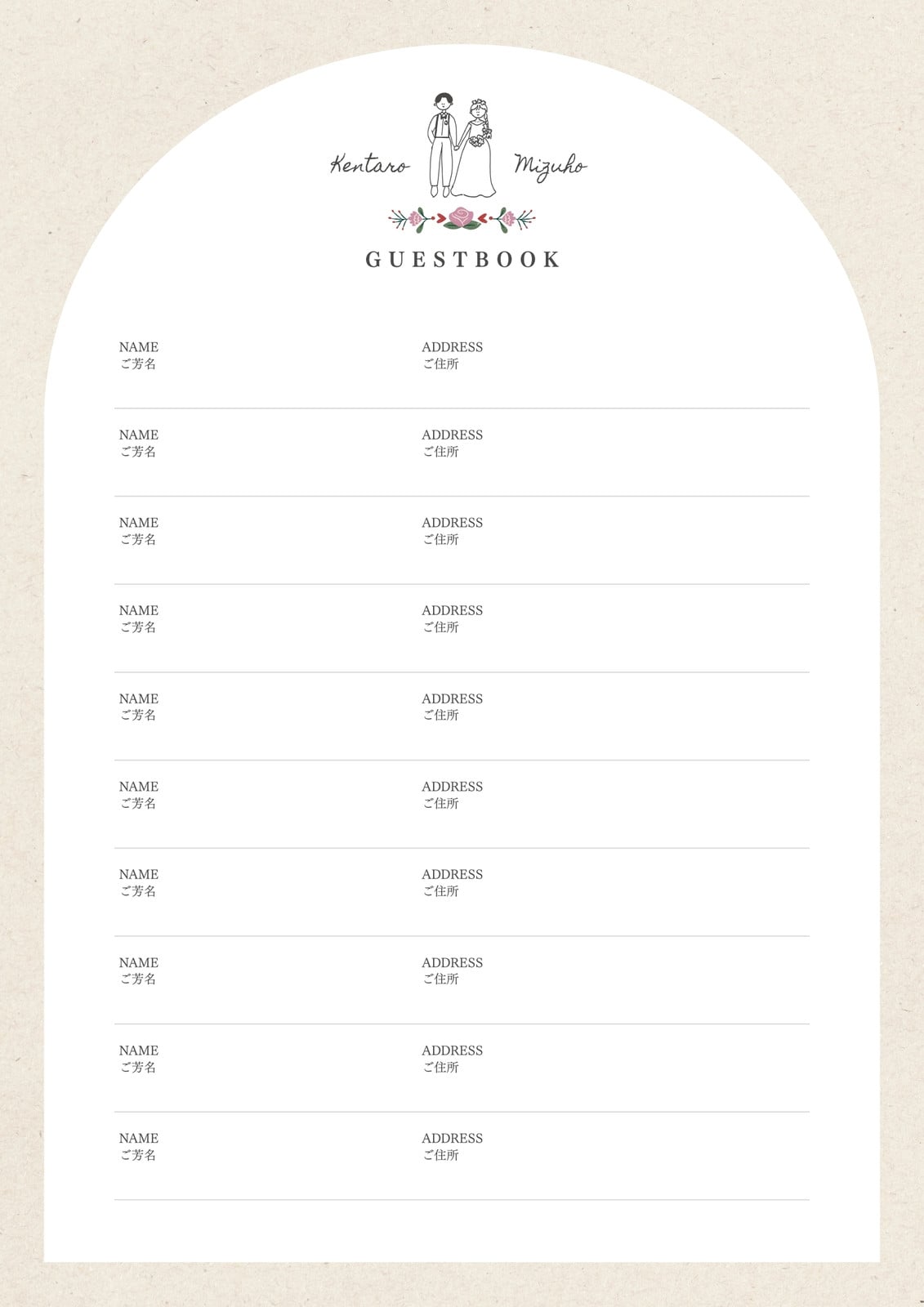 Kentaro Mizuho

GUESTBOOK

NAME
ご芳名

ADDRESS
ご住所

NAME
ご芳名

ADDRESS
ご住所

NAME
ご芳名

ADDRESS
ご住所

NAME
ご芳名

ADDRESS
ご住所

NAME
ご芳名

ADDRESS
ご住所

NAME
ご芳名

ADDRESS
ご住所

NAME
ご芳名

ADDRESS
ご住所

NAME
ご芳名

ADDRESS
ご住所

NAME
ご芳名

ADDRESS
ご住所

NAME
ご芳名

ADDRESS
ご住所